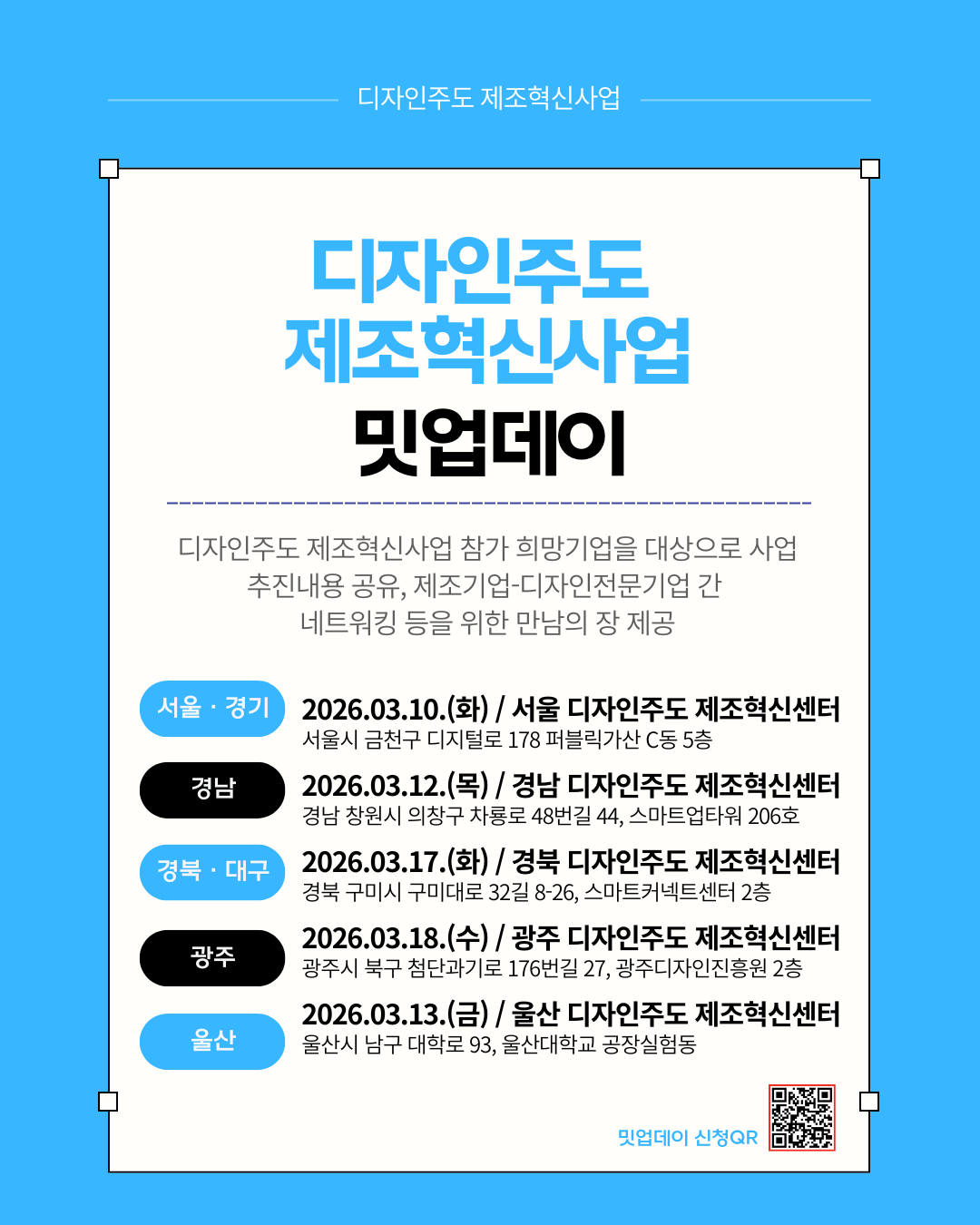 디자인주도 제조혁신사업

디자인주도
제조혁신사업
밋업데이

디자인주도 제조혁신사업 참가 희망기업을 대상으로 사업 추진내용 공유, 제조기업-디자인전문기업 간 네트워킹 등을 위한 만남의 장 제공

서울 · 경기
2026.03.10.(화) / 서울 디자인주도 제조혁신센터
서울시 금천구 디지털로 178 퍼블릭가산 C동 5층

경남
2026.03.12.(목) / 경남 디자인주도 제조혁신센터
경남 창원시 의창구 차룡로 48번길 44, 스마트업타워 206호

경북 · 대구
2026.03.17.(화) / 경북 디자인주도 제조혁신센터
경북 구미시 구미대로 32길 8-26, 스마트커넥트센터 2층

광주
2026.03.18.(수) / 광주 디자인주도 제조혁신센터
광주시 북구 첨단과기로 176번길 27, 광주디자인진흥원 2층

울산
2026.03.13.(금) / 울산 디자인주도 제조혁신센터
울산시 남구 대학로 93, 울산대학교 공장실험동

밋업데이 신청QR